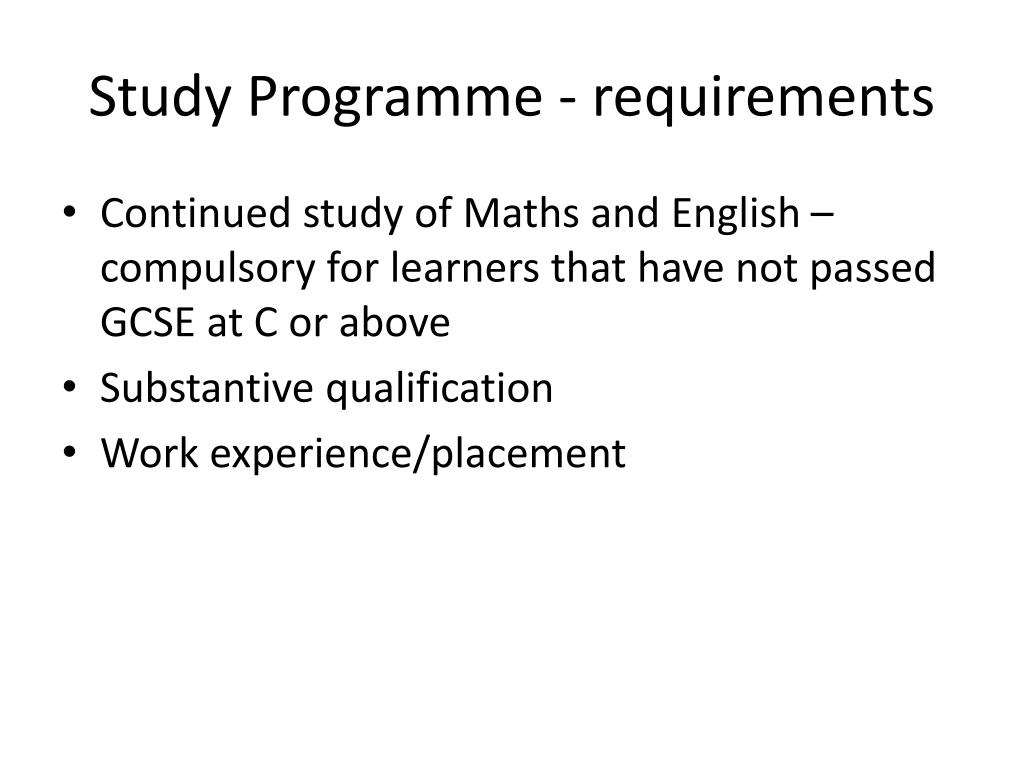 Study Programme - requirements

• Continued study of Maths and English – compulsory for learners that have not passed GCSE at C or above
• Substantive qualification
• Work experience/placement